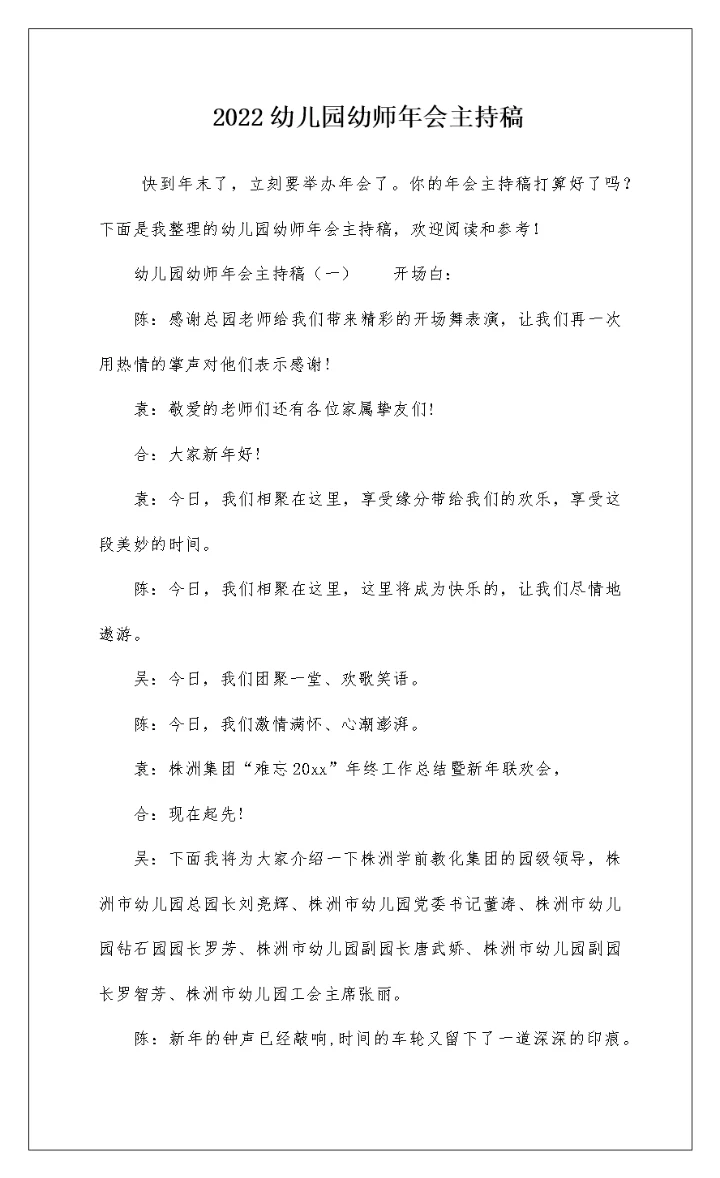 2022 幼儿园幼师年会主持稿

快到年末了，立刻要举办年会了。你的年会主持稿打算好了吗？下面是我整理的幼儿园幼师年会主持稿，欢迎阅读和参考！

幼儿园幼师年会主持稿（一）　　开场白：

陈：感谢总园老师给我们带来精彩的开场舞表演，让我们再一次用热情的掌声对他们表示感谢！

袁：敬爱的老师们还有各位家属挚友们！

合：大家新年好！

袁：今日，我们相聚在这里，享受缘分带给我们的欢乐，享受这段美妙的时间。

陈：今日，我们相聚在这里，这里将成为快乐的，让我们尽情地遨游。

吴：今日，我们团聚一堂、欢歌笑语。

陈：今日，我们激情满怀、心潮澎湃。

袁：株洲集团“难忘 20xx”年终工作总结暨新年联欢会，

合：现在起先！

吴：下面我将为大家介绍一下株洲学前教化集团的园级领导，株洲市幼儿园总园长刘亮辉、株洲市幼儿园党委书记董涛、株洲市幼儿园钻石园园长罗芳、株洲市幼儿园副园长唐武娇、株洲市幼儿园副园长罗智芳、株洲市幼儿园工会主席张丽。

陈：新年的钟声已经敲响,时间的车轮又留下了一道深深的印痕。